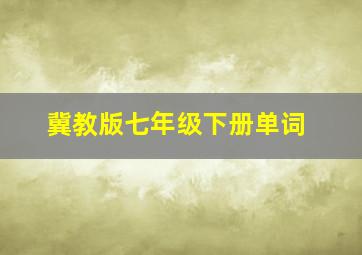 冀教版七年级下册单词